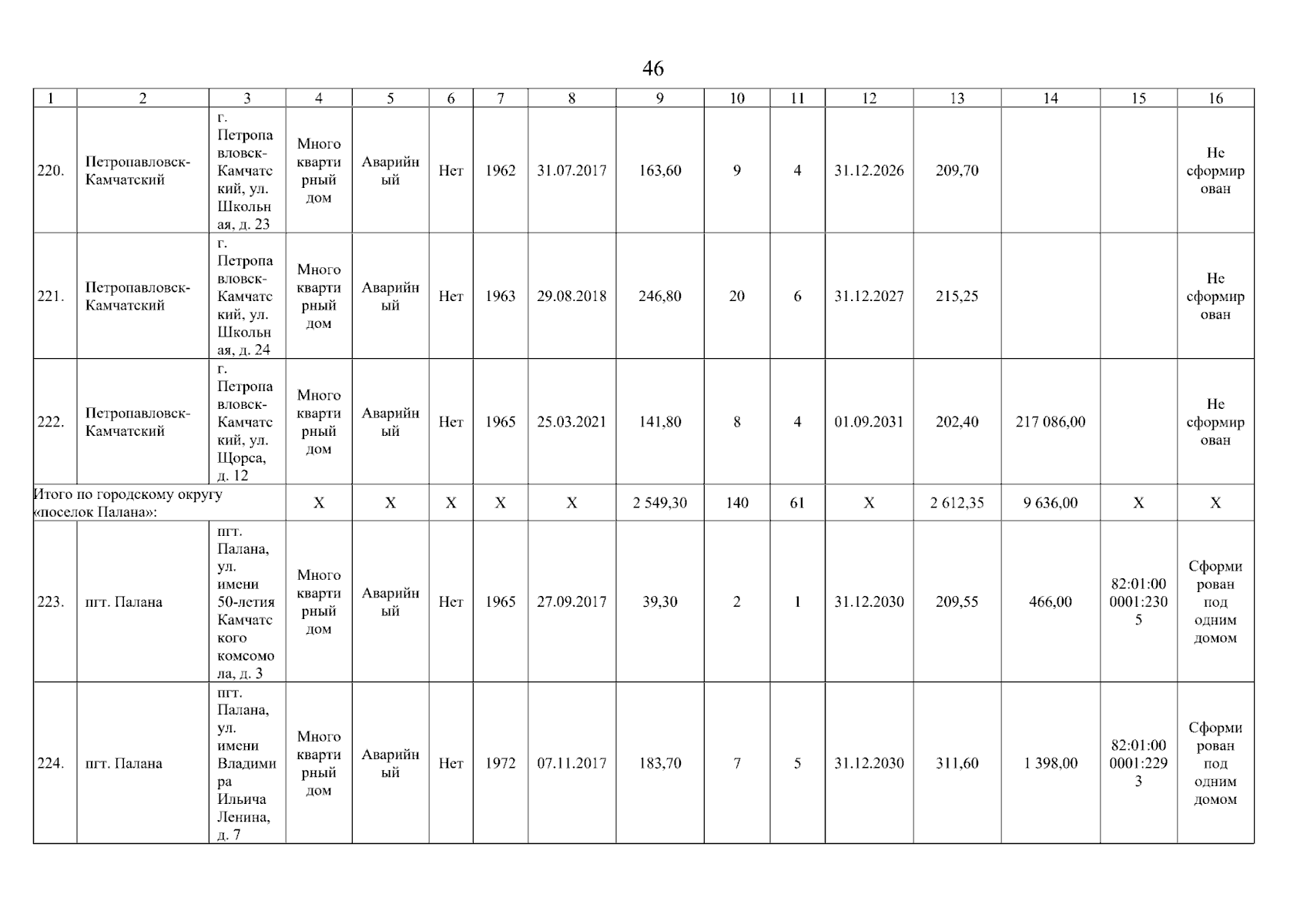 46

| 1 | 2 | 3 | 4 | 5 | 6 | 7 | 8 | 9 | 10 | 11 | 12 | 13 | 14 | 15 | 16 |
|---|---|---|---|---|---|---|---|---|---|---|---|---|---|---|---|
| 220. | Петропавловск-Камчатский | г. Петропавловск-Камчатский, ул. Школьная, д. 23 | Многоквартирный дом | Аварийный | Нет | 1962 | 31.07.2017 | 163,60 | 9 | 4 | 31.12.2026 | 209,70 | | | Не сформирован |
| 221. | Петропавловск-Камчатский | г. Петропавловск-Камчатский, ул. Школьная, д. 24 | Многоквартирный дом | Аварийный | Нет | 1963 | 29.08.2018 | 246,80 | 20 | 6 | 31.12.2027 | 215,25 | | | Не сформирован |
| 222. | Петропавловск-Камчатский | г. Петропавловск-Камчатский, ул. Щорса, д. 12 | Многоквартирный дом | Аварийный | Нет | 1965 | 25.03.2021 | 141,80 | 8 | 4 | 01.09.2031 | 202,40 | 217 086,00 | | Не сформирован |
| Итого по городскому округу «поселок Палана»: | | | X | X | X | X | X | 2 549,30 | 140 | 61 | X | 2 612,35 | 9 636,00 | X | X |
| 223. | пгт. Палана | пгт. Палана, ул. имени 50-летия Камчатского комсомола, д. 3 | Многоквартирный дом | Аварийный | Нет | 1965 | 27.09.2017 | 39,30 | 2 | 1 | 31.12.2030 | 209,55 | 466,00 | 82:01:000001:2305 | Сформирован под одним домом |
| 224. | пгт. Палана | пгт. Палана, ул. имени Владимира Ильича Ленина, д. 7 | Многоквартирный дом | Аварийный | Нет | 1972 | 07.11.2017 | 183,70 | 7 | 5 | 31.12.2030 | 311,60 | 1 398,00 | 82:01:000001:2293 | Сформирован под одним домом |